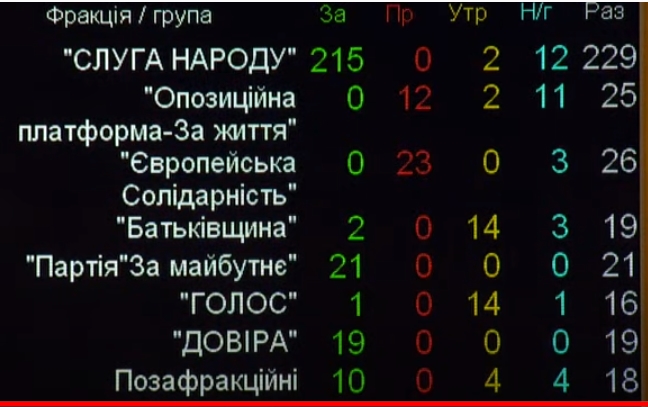 | Фракція / група | За | Пр | Утр | Н/г | Раз |
|---|---|---|---|---|---|
| "СЛУГА НАРОДУ" | 215 | 0 | 2 | 12 | 229 |
| "Опозиційна платформа-За життя" | 0 | 12 | 2 | 11 | 25 |
| "Європейська Солідарність" | 0 | 23 | 0 | 3 | 26 |
| "Батьківщина" | 2 | 0 | 14 | 3 | 19 |
| "Партія"За майбутнє" | 21 | 0 | 0 | 0 | 21 |
| "ГОЛОС" | 1 | 0 | 14 | 1 | 16 |
| "ДОВІРА" | 19 | 0 | 0 | 0 | 19 |
| Позафракційні | 10 | 0 | 4 | 4 | 18 |